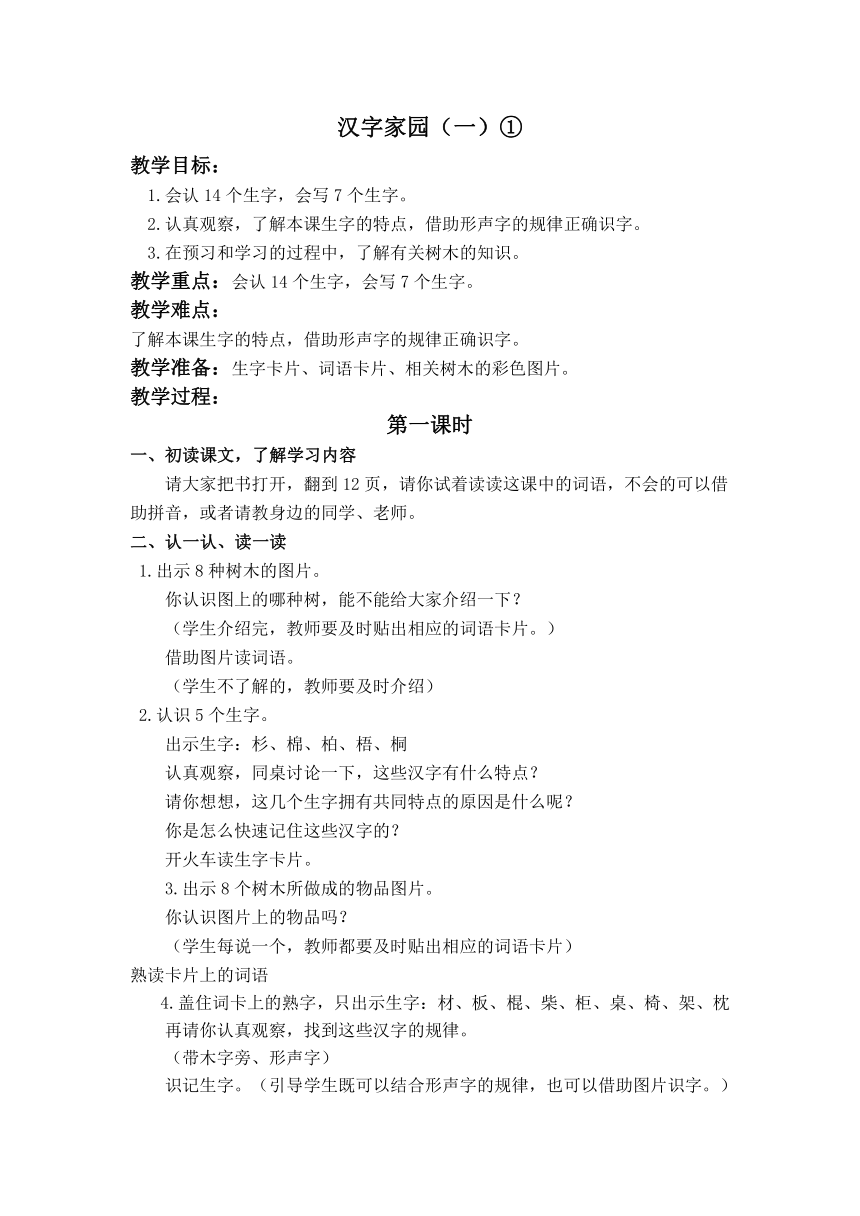 汉字家园（一）①

教学目标：

1.会认 14 个生字，会写 7 个生字。

2.认真观察，了解本课生字的特点，借助形声字的规律正确识字。

3.在预习和学习的过程中，了解有关树木的知识。

教学重点：会认 14 个生字，会写 7 个生字。

教学难点：

了解本课生字的特点，借助形声字的规律正确识字。

教学准备：生字卡片、词语卡片、相关树木的彩色图片。

教学过程：

第一课时

一、初读课文，了解学习内容

请大家把书打开，翻到 12 页，请你试着读读这课中的词语，不会的可以借助拼音，或者请教身边的同学、老师。

二、认一认、读一读

1.出示 8 种树木的图片。

你认识图上的哪种树，能不能给大家介绍一下？

（学生介绍完，教师要及时贴出相应的词语卡片。）

借助图片读词语。

（学生不了解的，教师要及时介绍）

2.认识 5 个生字。

出示生字：杉、棉、柏、梧、桐

认真观察，同桌讨论一下，这些汉字有什么特点？

请你想想，这几个生字拥有共同特点的原因是什么呢？

你是怎么快速记住这些汉字的？

开火车读生字卡片。

3.出示 8 个树木所做成的物品图片。

你认识图片上的物品吗？

（学生每说一个，教师都要及时贴出相应的词语卡片）

熟读卡片上的词语

4.盖住词卡上的熟字，只出示生字：材、板、棍、柴、柜、桌、椅、架、枕

再请你认真观察，找到这些汉字的规律。

（带木字旁、形声字）

识记生字。（引导学生既可以结合形声字的规律，也可以借助图片识字。）